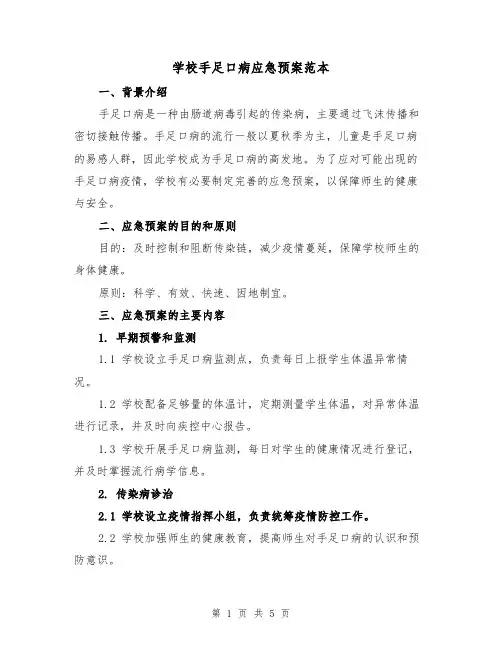 学校手足口病应急预案范本

一、背景介绍

手足口病是一种由肠道病毒引起的传染病，主要通过飞沫传播和密切接触传播。手足口病的流行一般以夏秋季为主，儿童是手足口病的易感人群，因此学校成为手足口病的高发地。为了应对可能出现的手足口病疫情，学校有必要制定完善的应急预案，以保障师生的健康与安全。

二、应急预案的目的和原则

目的：及时控制和阻断传染链，减少疫情蔓延，保障学校师生的身体健康。

原则：科学、有效、快速、因地制宜。

三、应急预案的主要内容

1. 早期预警和监测

1.1 学校设立手足口病监测点，负责每日上报学生体温异常情况。

1.2 学校配备足够量的体温计，定期测量学生体温，对异常体温进行记录，并及时向疾控中心报告。

1.3 学校开展手足口病监测，每日对学生的健康情况进行登记，并及时掌握流行病学信息。

2. 传染病诊治

2.1 学校设立疫情指挥小组，负责统筹疫情防控工作。

2.2 学校加强师生的健康教育，提高师生对手足口病的认识和预防意识。

第 1 页 共 5 页